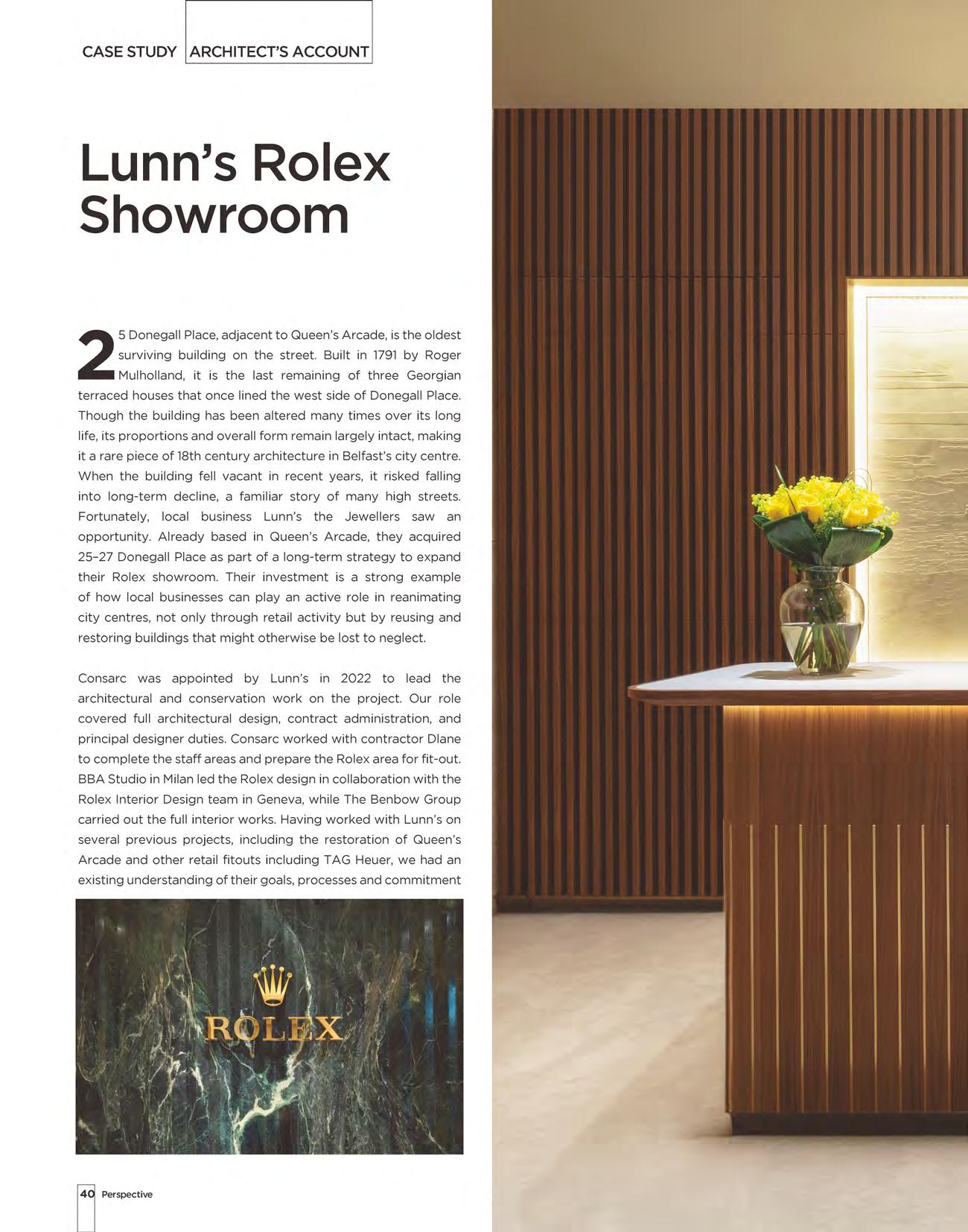 CASE STUDY ARCHITECT'S ACCOUNT

Lunn's Rolex Showroom

25 Donegall Place, adjacent to Queen's Arcade, is the oldest surviving building on the street. Built in 1791 by Roger Mulholland, it is the last remaining of three Georgian terraced houses that once lined the west side of Donegall Place. Though the building has been altered many times over its long life, its proportions and overall form remain largely intact, making it a rare piece of 18th century architecture in Belfast's city centre. When the building fell vacant in recent years, it risked falling into long-term decline, a familiar story of many high streets. Fortunately, local business Lunn's the Jewellers saw an opportunity. Already based in Queen's Arcade, they acquired 25–27 Donegall Place as part of a long-term strategy to expand their Rolex showroom. Their investment is a strong example of how local businesses can play an active role in reanimating city centres, not only through retail activity but by reusing and restoring buildings that might otherwise be lost to neglect.

Consarc was appointed by Lunn's in 2022 to lead the architectural and conservation work on the project. Our role covered full architectural design, contract administration, and principal designer duties. Consarc worked with contractor Dlane to complete the staff areas and prepare the Rolex area for fit-out. BBA Studio in Milan led the Rolex design in collaboration with the Rolex Interior Design team in Geneva, while The Benbow Group carried out the full interior works. Having worked with Lunn's on several previous projects, including the restoration of Queen's Arcade and other retail fitouts including TAG Heuer, we had an existing understanding of their goals, processes and commitment

ROLEX

40 Perspective